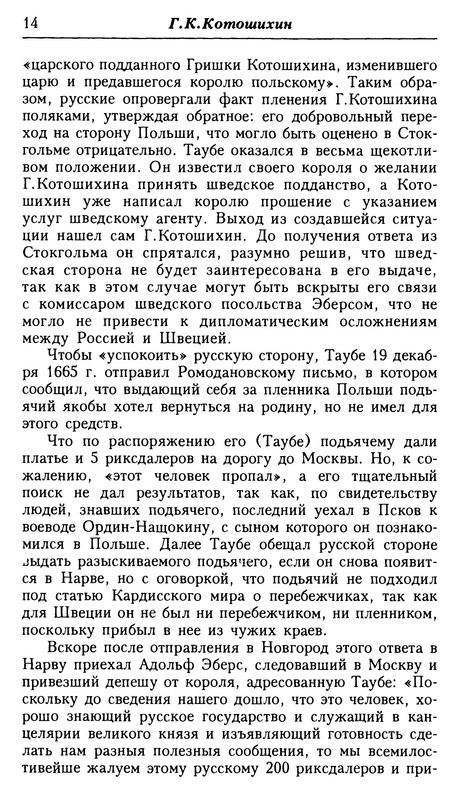 14 Г.К.Котошихин

«царского подданного Гришки Котошихина, изменившего царю и предавшегося королю польскому». Таким образом, русские опровергали факт пленения Г.Котошихина поляками, утверждая обратное: его добровольный переход на сторону Польши, что могло быть оценено в Стокгольме отрицательно. Таубе оказался в весьма щекотливом положении. Он известил своего короля о желании Г.Котошихина принять шведское подданство, а Котошихин уже написал королю прошение с указанием услуг шведскому агенту. Выход из создавшейся ситуации нашел сам Г.Котошихин. До получения ответа из Стокгольма он спрятался, разумно решив, что шведская сторона не будет заинтересована в его выдаче, так как в этом случае могут быть вскрыты его связи с комиссаром шведского посольства Эберсом, что не могло не привести к дипломатическим осложнениям между Россией и Швецией.

Чтобы «успокоить» русскую сторону, Таубе 19 декабря 1665 г. отправил Ромодановскому письмо, в котором сообщил, что выдающий себя за пленника Польши подьячий якобы хотел вернуться на родину, но не имел для этого средств.

Что по распоряжению его (Таубе) подьячему дали платье и 5 риксдалеров на дорогу до Москвы. Но, к сожалению, «этот человек пропал», а его тщательный поиск не дал результатов, так как, по свидетельству людей, знавших подьячего, последний уехал в Псков к воеводе Ордин-Нащокину, с сыном которого он познакомился в Польше. Далее Таубе обещал русской стороне выдать разыскиваемого подьячего, если он снова появится в Нарве, но с оговоркой, что подьячий не подходил под статью Кардисского мира о перебежчиках, так как для Швеции он не был ни перебежчиком, ни пленником, поскольку прибыл в нее из чужих краев.

Вскоре после отправления в Новгород этого ответа в Нарву приехал Адольф Эберс, следовавший в Москву и привезший депешу от короля, адресованную Таубе: «Поскольку до сведения нашего дошло, что это человек, хорошо знающий русское государство и служащий в канцелярии великого князя и изъявляющий готовность сделать нам разныя полезныя сообщения, то мы всемилостивейше жалуем этому русскому 200 риксдалеров и при-